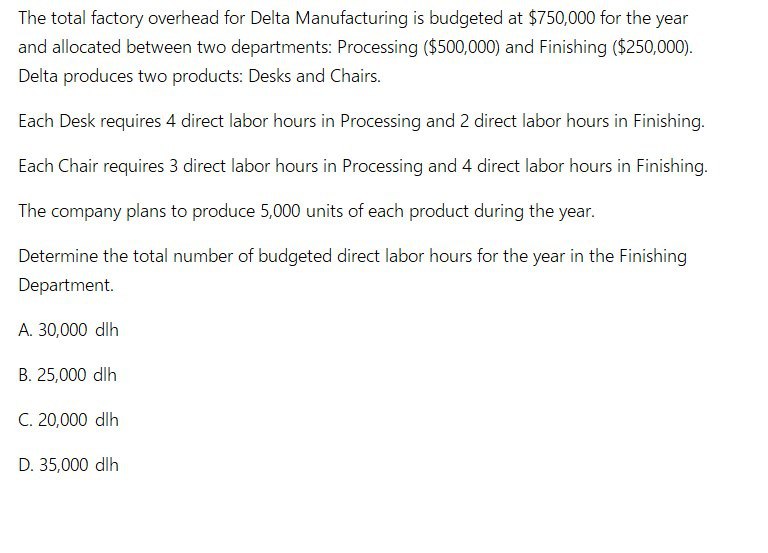 The total factory overhead for Delta Manufacturing is budgeted at \$750,000 for the year and allocated between two departments: Processing (\$500,000) and Finishing (\$250,000). Delta produces two products: Desks and Chairs.

Each Desk requires 4 direct labor hours in Processing and 2 direct labor hours in Finishing.

Each Chair requires 3 direct labor hours in Processing and 4 direct labor hours in Finishing.

The company plans to produce 5,000 units of each product during the year.

Determine the total number of budgeted direct labor hours for the year in the Finishing Department.

A. 30,000 dlh

B. 25,000 dlh

C. 20,000 dlh

D. 35,000 dlh